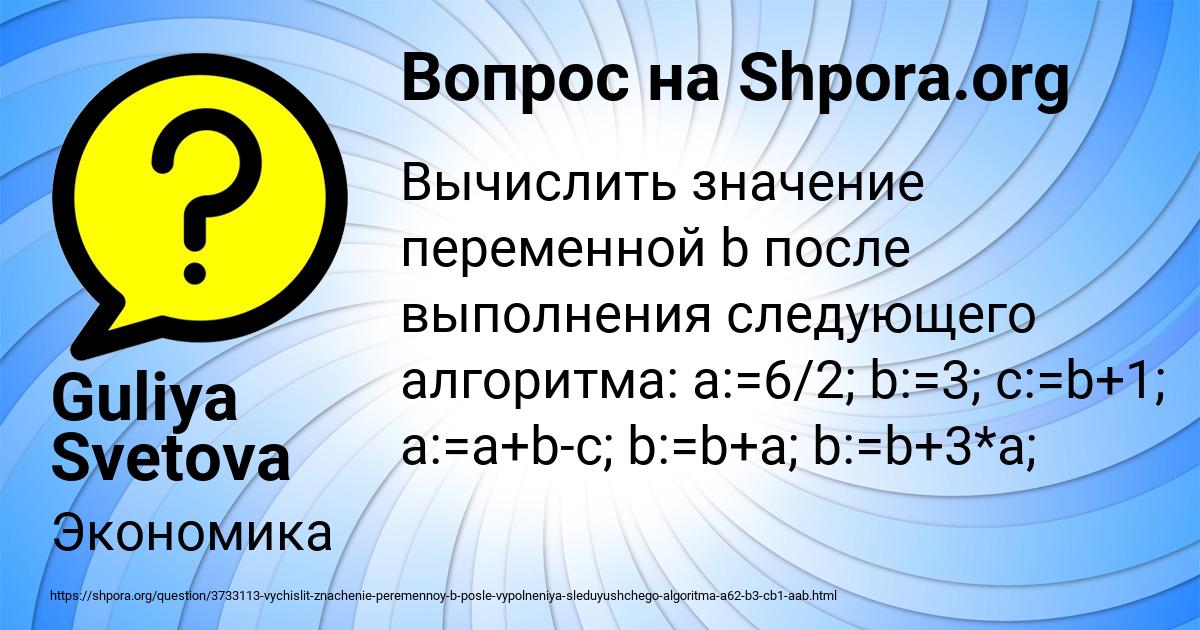 Вопрос на Shpora.org

Вычислить значение переменной b после выполнения следующего алгоритма: a:=6/2; b:=3; c:=b+1; a:=a+b-c; b:=b+a; b:=b+3*a;

Guliya Svetova

Экономика

https://shpora.org/question/3733113-vychislit-znachenie-peremennoy-b-posle-vypolneniya-sleduyushchego-algoritma-a62-b3-cb1-aab.html